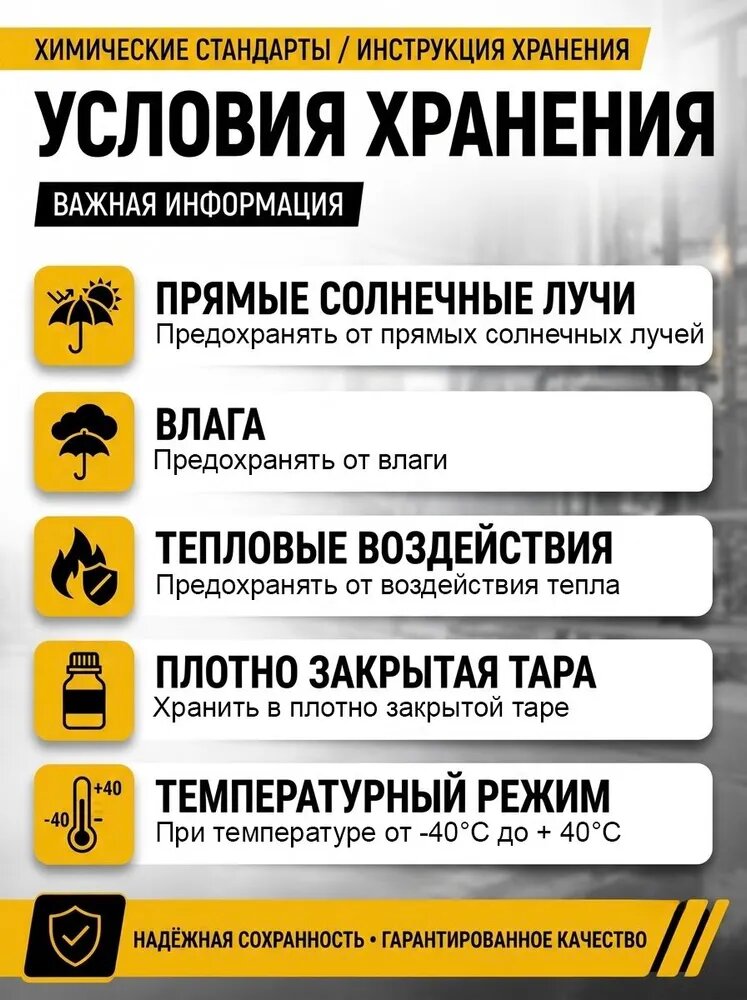 ХИМИЧЕСКИЕ СТАНДАРТЫ / ИНСТРУКЦИЯ ХРАНЕНИЯ

УСЛОВИЯ ХРАНЕНИЯ

ВАЖНАЯ ИНФОРМАЦИЯ

ПРЯМЫЕ СОЛНЕЧНЫЕ ЛУЧИ
Предохранять от прямых солнечных лучей

ВЛАГА
Предохранять от влаги

ТЕПЛОВЫЕ ВОЗДЕЙСТВИЯ
Предохранять от воздействия тепла

ПЛОТНО ЗАКРЫТАЯ ТАРА
Хранить в плотно закрытой таре

+40
-40
ТЕМПЕРАТУРНЫЙ РЕЖИМ
При температуре от -40°C до + 40°C

НАДЁЖНАЯ СОХРАННОСТЬ • ГАРАНТИРОВАННОЕ КАЧЕСТВО